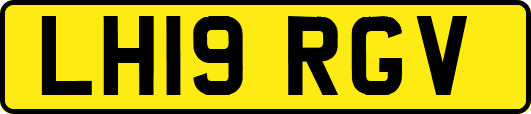 LH19 RGV